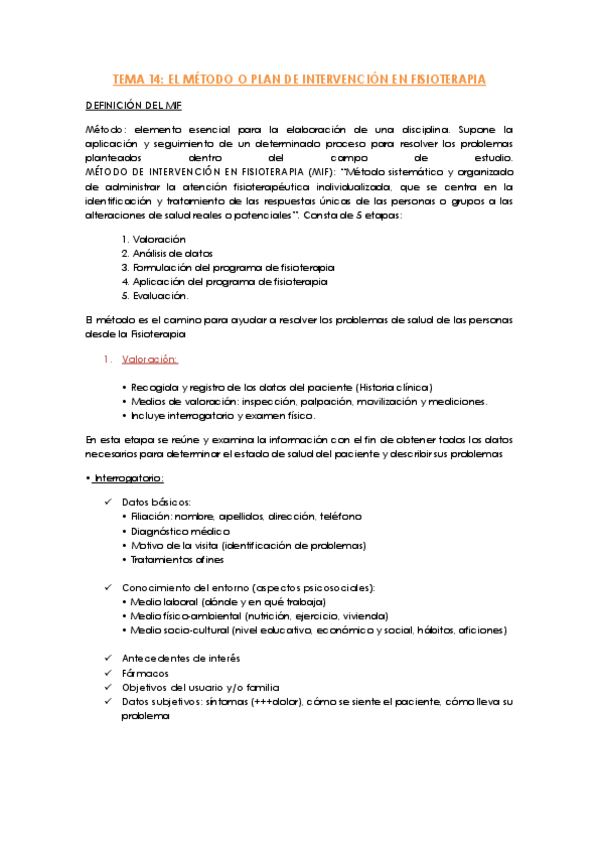 TEMA 14: EL MÉTODO O PLAN DE INTERVENCIÓN EN FISIOTERAPIA

DEFINICIÓN DEL MIF

Método: elemento esencial para la elaboración de una disciplina. Supone la aplicación y seguimiento de un determinado proceso para resolver los problemas planteados dentro del campo de estudio.
MÉTODO DE INTERVENCIÓN EN FISIOTERAPIA (MIF): "Método sistemático y organizado de administrar la atención fisioterapéutica individualizada, que se centra en la identificación y tratamiento de las respuestas únicas de las personas o grupos a las alteraciones de salud reales o potenciales". Consta de 5 etapas:

1. Valoración
2. Análisis de datos
3. Formulación del programa de fisioterapia
4. Aplicación del programa de fisioterapia
5. Evaluación.

El método es el camino para ayudar a resolver los problemas de salud de las personas desde la Fisioterapia

1. Valoración:

• Recogida y registro de los datos del paciente (Historia clínica)
• Medios de valoración: inspección, palpación, movilización y mediciones.
• Incluye interrogatorio y examen físico.

En esta etapa se reúne y examina la información con el fin de obtener todos los datos necesarios para determinar el estado de salud del paciente y describir sus problemas

• Interrogatorio:

✓ Datos básicos:
• Filiación: nombre, apellidos, dirección, teléfono
• Diagnóstico médico
• Motivo de la visita (identificación de problemas)
• Tratamientos afines

✓ Conocimiento del entorno (aspectos psicosociales):
• Medio laboral (dónde y en qué trabaja)
• Medio físico-ambiental (nutrición, ejercicio, vivienda)
• Medio socio-cultural (nivel educativo, económico y social, hábitos, aficiones)

✓ Antecedentes de interés
✓ Fármacos
✓ Objetivos del usuario y/o familia
✓ Datos subjetivos: síntomas (+++dolor), cómo se siente el paciente, cómo lleva su problema